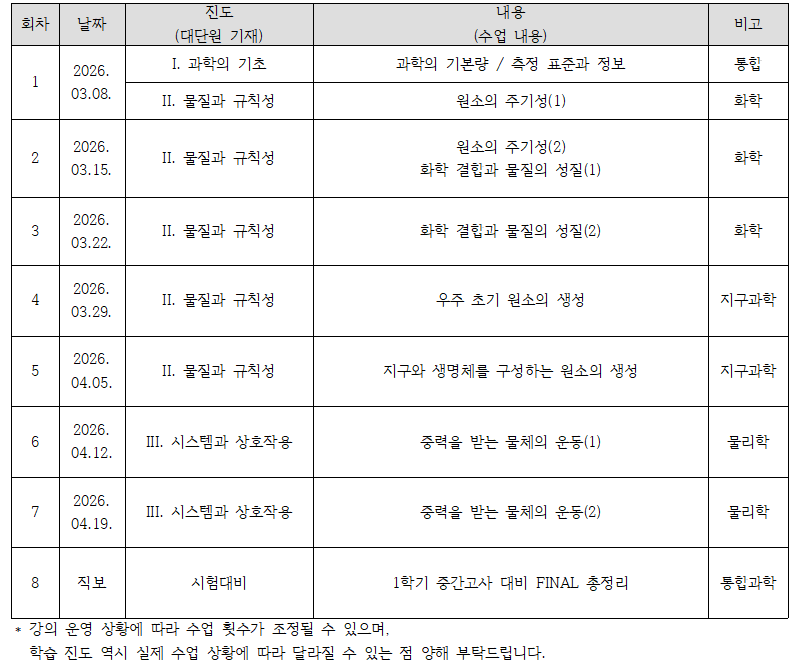 | 회차 | 날짜 | 진도 (대단원 기재) | 내용 (수업 내용) | 비고 |
|---|---|---|---|---|
| 1 | 2026. 03.08. | I. 과학의 기초 | 과학의 기본량 / 측정 표준과 정보 | 통합 |
| | | II. 물질과 규칙성 | 원소의 주기성(1) | 화학 |
| 2 | 2026. 03.15. | II. 물질과 규칙성 | 원소의 주기성(2) 화학 결합과 물질의 성질(1) | 화학 |
| 3 | 2026. 03.22. | II. 물질과 규칙성 | 화학 결합과 물질의 성질(2) | 화학 |
| 4 | 2026. 03.29. | II. 물질과 규칙성 | 우주 초기 원소의 생성 | 지구과학 |
| 5 | 2026. 04.05. | II. 물질과 규칙성 | 지구와 생명체를 구성하는 원소의 생성 | 지구과학 |
| 6 | 2026. 04.12. | III. 시스템과 상호작용 | 중력을 받는 물체의 운동(1) | 물리학 |
| 7 | 2026. 04.19. | III. 시스템과 상호작용 | 중력을 받는 물체의 운동(2) | 물리학 |
| 8 | 직보 | 시험대비 | 1학기 중간고사 대비 FINAL 총정리 | 통합과학 |

* 강의 운영 상황에 따라 수업 횟수가 조정될 수 있으며,
학습 진도 역시 실제 수업 상황에 따라 달라질 수 있는 점 양해 부탁드립니다.